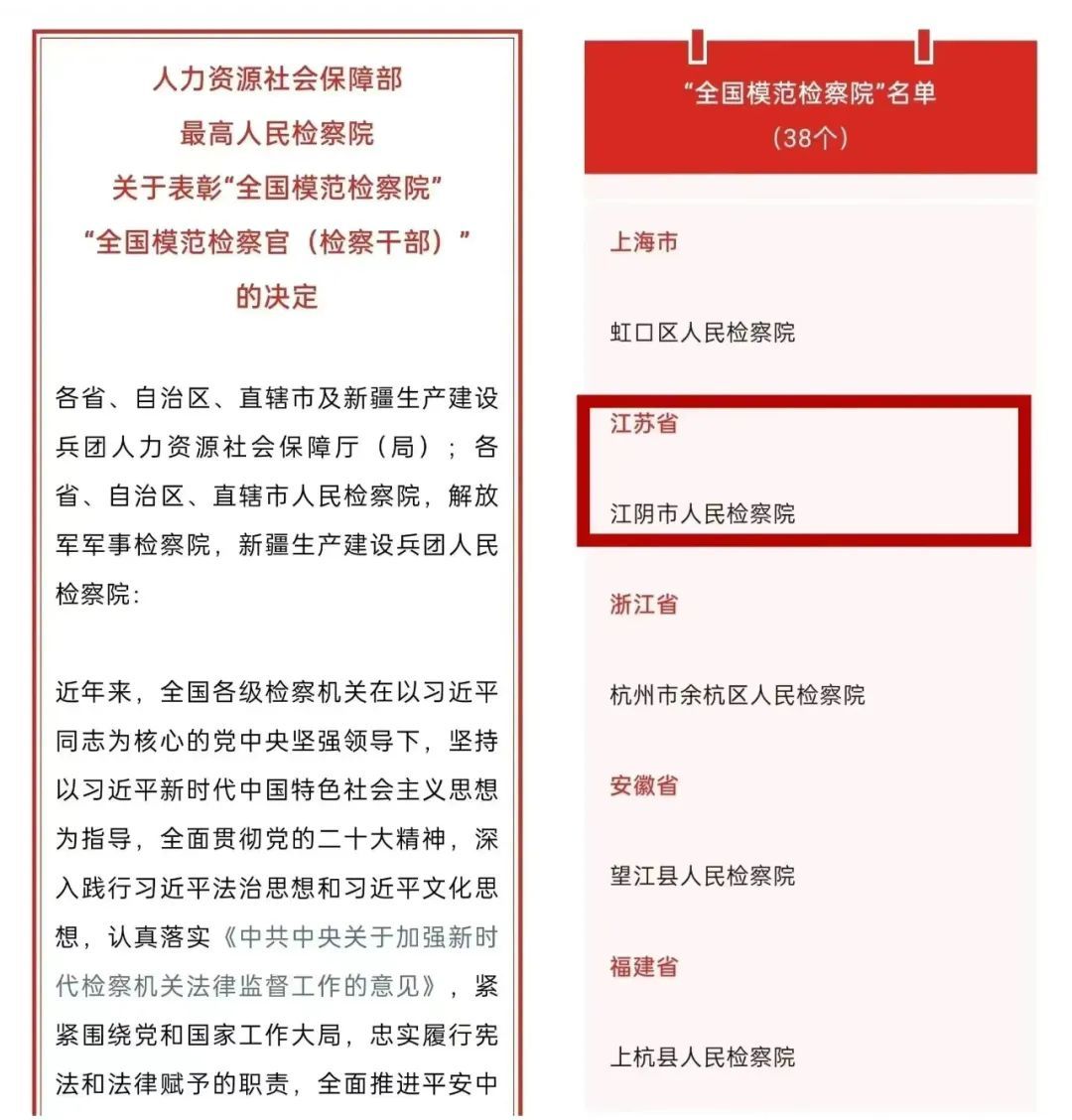 人力资源社会保障部
最高人民检察院
关于表彰“全国模范检察院”
“全国模范检察官（检察干部）”
的决定

各省、自治区、直辖市及新疆生产建设兵团人力资源社会保障厅（局）；各省、自治区、直辖市人民检察院，解放军军事检察院，新疆生产建设兵团人民检察院：

近年来，全国各级检察机关在以习近平同志为核心的党中央坚强领导下，坚持以习近平新时代中国特色社会主义思想为指导，全面贯彻党的二十大精神，深入践行习近平法治思想和习近平文化思想，认真落实《中共中央关于加强新时代检察机关法律监督工作的意见》，紧紧围绕党和国家工作大局，忠实履行宪法和法律赋予的职责，全面推进平安中

“全国模范检察院”名单
（38个）

上海市

虹口区人民检察院

江苏省

江阴市人民检察院

浙江省

杭州市余杭区人民检察院

安徽省

望江县人民检察院

福建省

上杭县人民检察院